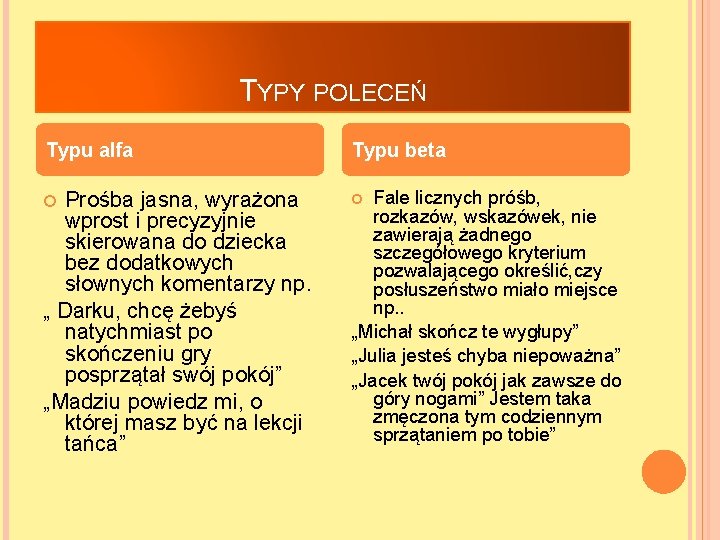 TYPY POLECEŃ

Typu alfa

Prośba jasna, wyrażona wprost i precyzyjnie skierowana do dziecka bez dodatkowych słownych komentarzy np.

„ Darku, chcę żebyś natychmiast po skończeniu gry posprzątał swój pokój”

„Madziu powiedz mi, o której masz być na lekcji tańca”

Typu beta

Fale licznych próśb, rozkazów, wskazówek, nie zawierają żadnego szczegółowego kryterium pozwalającego określić,czy posłuszeństwo miało miejsce np..

„Michał skończ te wygłupy”

„Julia jesteś chyba niepoważna”

„Jacek twój pokój jak zawsze do góry nogami” Jestem taka zmęczona tym codziennym sprzątaniem po tobie”